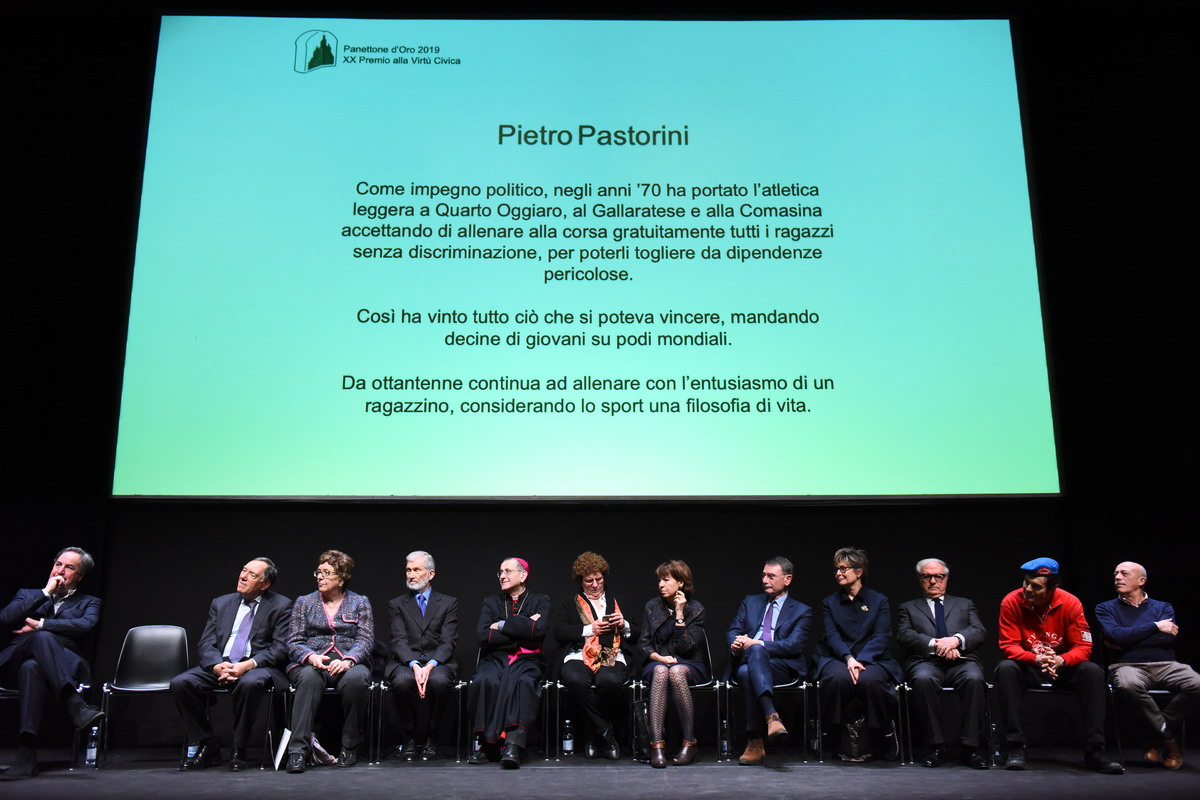 Panettone d'Oro 2019
XX Premio alla Virtù Civica

Pietro Pastorini

Come impegno politico, negli anni '70 ha portato l'atletica leggera a Quarto Oggiaro, al Gallaratese e alla Comasina accettando di allenare alla corsa gratuitamente tutti i ragazzi senza discriminazione, per poterli togliere da dipendenze pericolose.

Così ha vinto tutto ciò che si poteva vincere, mandando decine di giovani su podi mondiali.

Da ottantenne continua ad allenare con l'entusiasmo di un ragazzino, considerando lo sport una filosofia di vita.